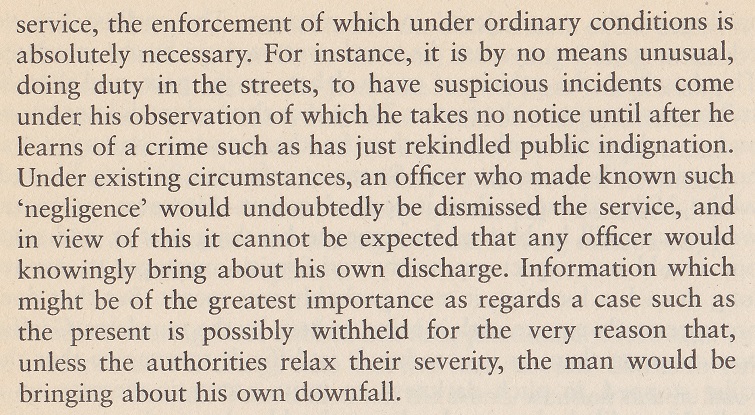 service, the enforcement of which under ordinary conditions is absolutely necessary. For instance, it is by no means unusual, doing duty in the streets, to have suspicious incidents come under his observation of which he takes no notice until after he learns of a crime such as has just rekindled public indignation. Under existing circumstances, an officer who made known such 'negligence' would undoubtedly be dismissed the service, and in view of this it cannot be expected that any officer would knowingly bring about his own discharge. Information which might be of the greatest importance as regards a case such as the present is possibly withheld for the very reason that, unless the authorities relax their severity, the man would be bringing about his own downfall.